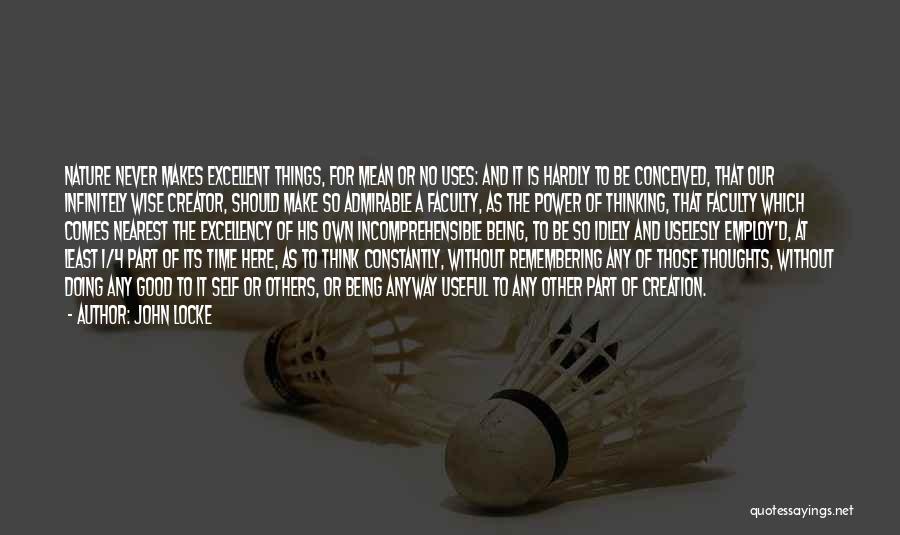 NATURE NEVER MAKES EXCELLENT THINGS, FOR MEAN OR NO USES: AND IT IS HARDLY TO BE CONCEIVED, THAT OUR INFINITELY WISE CREATOR, SHOULD MAKE SO ADMIRABLE A FACULTY, AS THE POWER OF THINKING, THAT FACULTY WHICH COMES NEAREST THE EXCELLENCY OF HIS OWN INCOMPREHENSIBLE BEING, TO BE SO IDLELY AND USELESLY EMPLOY'D, AT LEAST 1/4 PART OF ITS TIME HERE, AS TO THINK CONSTANTLY, WITHOUT REMEMBERING ANY OF THOSE THOUGHTS, WITHOUT DOING ANY GOOD TO IT SELF OR OTHERS, OR BEING ANYWAY USEFUL TO ANY OTHER PART OF CREATION.

- AUTHOR: JOHN LOCKE

quotessayings.net